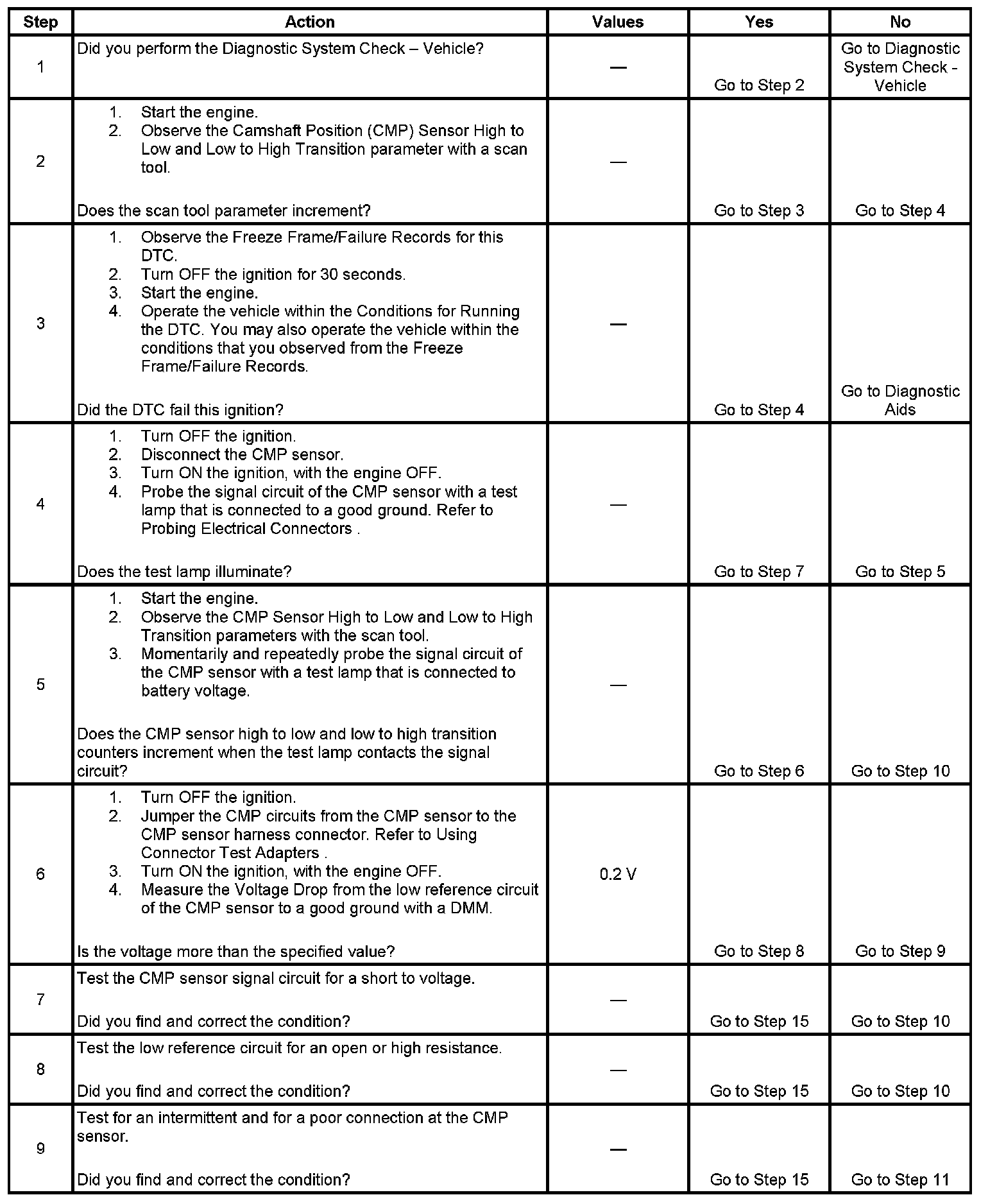 | Step | Action | Values | Yes | No |
|---|---|---|---|---|
| 1 | Did you perform the Diagnostic System Check – Vehicle? | — | Go to Step 2 | Go to Diagnostic System Check - Vehicle |
| 2 | 1. Start the engine. 2. Observe the Camshaft Position (CMP) Sensor High to Low and Low to High Transition parameter with a scan tool. Does the scan tool parameter increment? | — | Go to Step 3 | Go to Step 4 |
| 3 | 1. Observe the Freeze Frame/Failure Records for this DTC. 2. Turn OFF the ignition for 30 seconds. 3. Start the engine. 4. Operate the vehicle within the Conditions for Running the DTC. You may also operate the vehicle within the conditions that you observed from the Freeze Frame/Failure Records. Did the DTC fail this ignition? | — | Go to Step 4 | Go to Diagnostic Aids |
| 4 | 1. Turn OFF the ignition. 2. Disconnect the CMP sensor. 3. Turn ON the ignition, with the engine OFF. 4. Probe the signal circuit of the CMP sensor with a test lamp that is connected to a good ground. Refer to Probing Electrical Connectors . Does the test lamp illuminate? | — | Go to Step 7 | Go to Step 5 |
| 5 | 1. Start the engine. 2. Observe the CMP Sensor High to Low and Low to High Transition parameters with the scan tool. 3. Momentarily and repeatedly probe the signal circuit of the CMP sensor with a test lamp that is connected to battery voltage. Does the CMP sensor high to low and low to high transition counters increment when the test lamp contacts the signal circuit? | — | Go to Step 6 | Go to Step 10 |
| 6 | 1. Turn OFF the ignition. 2. Jumper the CMP circuits from the CMP sensor to the CMP sensor harness connector. Refer to Using Connector Test Adapters . 3. Turn ON the ignition, with the engine OFF. 4. Measure the Voltage Drop from the low reference circuit of the CMP sensor to a good ground with a DMM. Is the voltage more than the specified value? | 0.2 V | Go to Step 8 | Go to Step 9 |
| 7 | Test the CMP sensor signal circuit for a short to voltage. Did you find and correct the condition? | — | Go to Step 15 | Go to Step 10 |
| 8 | Test the low reference circuit for an open or high resistance. Did you find and correct the condition? | — | Go to Step 15 | Go to Step 10 |
| 9 | Test for an intermittent and for a poor connection at the CMP sensor. Did you find and correct the condition? | — | Go to Step 15 | Go to Step 11 |